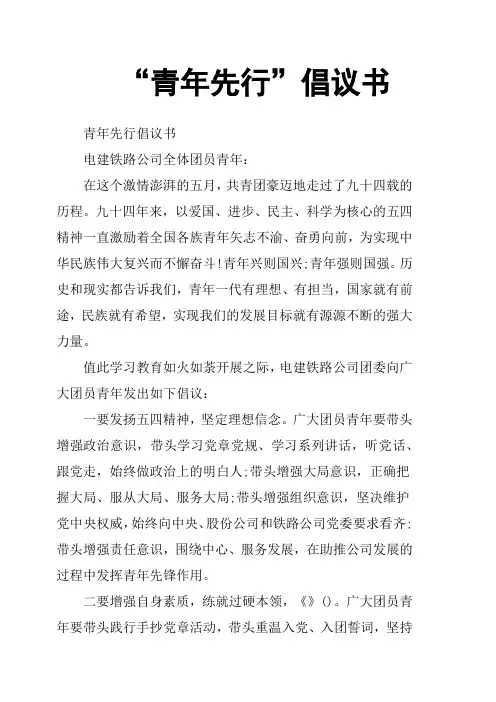 “青年先行”倡议书

青年先行倡议书

电建铁路公司全体团员青年：

在这个激情澎湃的五月，共青团豪迈地走过了九十四载的历程。九十四年来，以爱国、进步、民主、科学为核心的五四精神一直激励着全国各族青年矢志不渝、奋勇向前，为实现中华民族伟大复兴而不懈奋斗！青年兴则国兴；青年强则国强。历史和现实都告诉我们，青年一代有理想、有担当，国家就有前途，民族就有希望，实现我们的发展目标就有源源不断的强大力量。

值此学习教育如火如荼开展之际，电建铁路公司团委向广大团员青年发出如下倡议：

一要发扬五四精神，坚定理想信念。广大团员青年要带头增强政治意识，带头学习党章党规、学习系列讲话，听党话、跟党走，始终做政治上的明白人；带头增强大局意识，正确把握大局、服从大局、服务大局；带头增强组织意识，坚决维护党中央权威，始终向中央、股份公司和铁路公司党委要求看齐；带头增强责任意识，围绕中心、服务发展，在助推公司发展的过程中发挥青年先锋作用。

二要增强自身素质，练就过硬本领，《》()。广大团员青年要带头践行手抄党章活动，带头重温入党、入团誓词，坚持